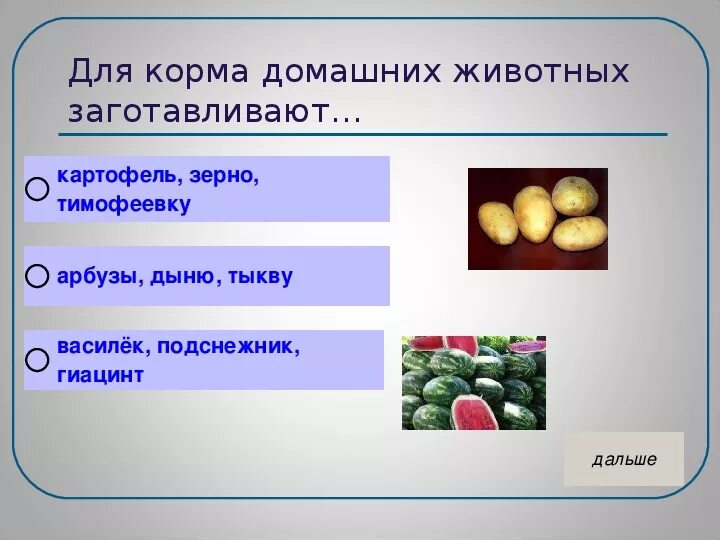 Для корма домашних животных заготавливают…

картофель, зерно, тимофеевку

арбузы, дыню, тыкву

василёк, подснежник, гиацинт

дальше